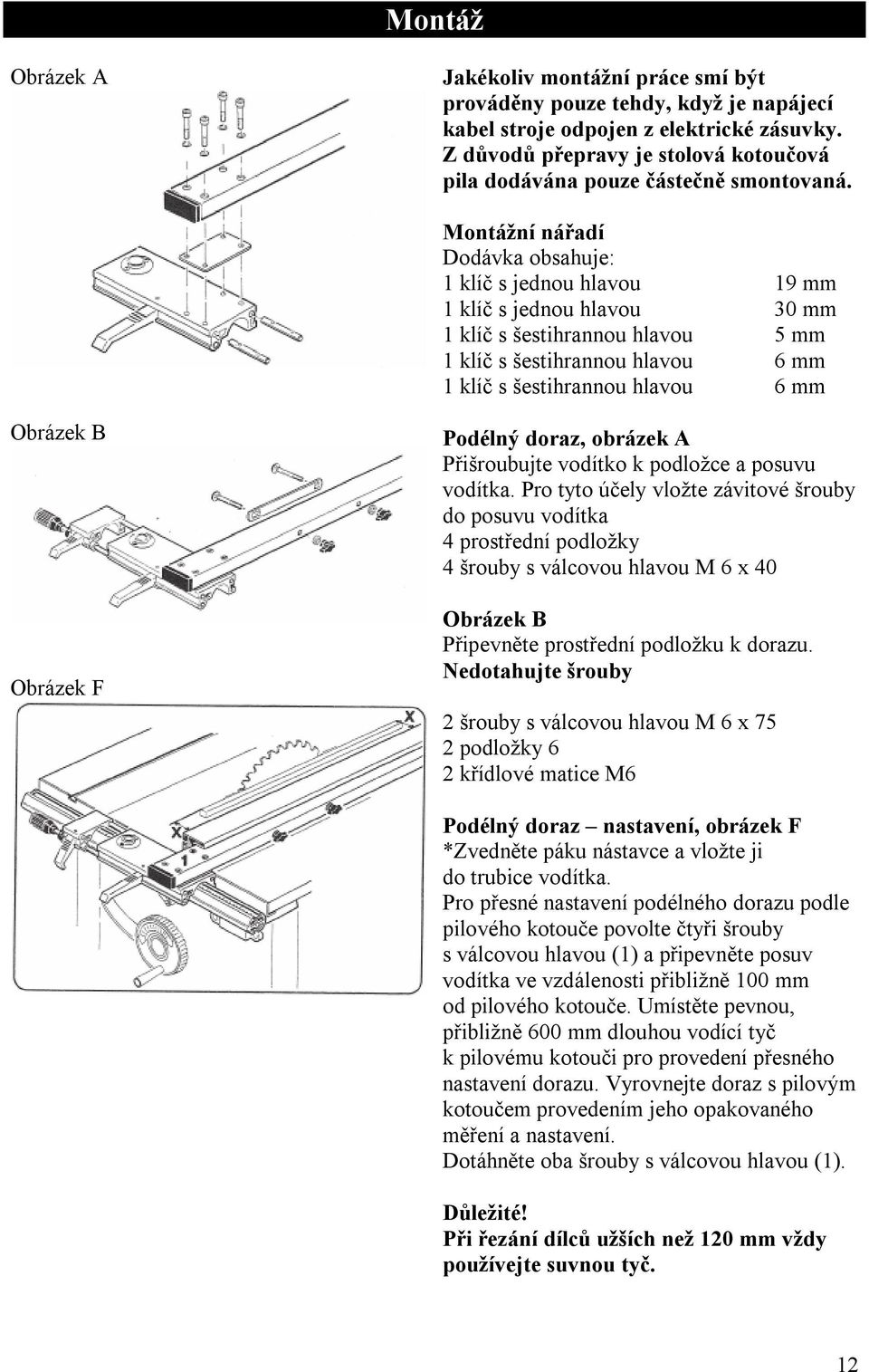 Montáž

Obrázek A

Obrázek B

Obrázek F

X

X

1

Jakékoliv montážní práce smí být prováděny pouze tehdy, když je napájecí kabel stroje odpojen z elektrické zásuvky. Z důvodů přepravy je stolová kotoučová pila dodávána pouze částečně smontovaná.

Montážní nářadí
Dodávka obsahuje:

| | |
|---|---|
| 1 klíč s jednou hlavou | 19 mm |
| 1 klíč s jednou hlavou | 30 mm |
| 1 klíč s šestihrannou hlavou | 5 mm |
| 1 klíč s šestihrannou hlavou | 6 mm |
| 1 klíč s šestihrannou hlavou | 6 mm |

Podélný doraz, obrázek A
Přišroubujte vodítko k podložce a posuvu vodítka. Pro tyto účely vložte závitové šrouby do posuvu vodítka
4 prostřední podložky
4 šrouby s válcovou hlavou M 6 x 40

Obrázek B
Připevněte prostřední podložku k dorazu.
Nedotahujte šrouby

2 šrouby s válcovou hlavou M 6 x 75
2 podložky 6
2 křídlové matice M6

Podélný doraz – nastavení, obrázek F
*Zvedněte páku nástavce a vložte ji do trubice vodítka.
Pro přesné nastavení podélného dorazu podle pilového kotouče povolte čtyři šrouby s válcovou hlavou (1) a připevněte posuv vodítka ve vzdálenosti přibližně 100 mm od pilového kotouče. Umístěte pevnou, přibližně 600 mm dlouhou vodící tyč k pilovému kotouči pro provedení přesného nastavení dorazu. Vyrovnejte doraz s pilovým kotoučem provedením jeho opakovaného měření a nastavení.
Dotáhněte oba šrouby s válcovou hlavou (1).

Důležité!
Při řezání dílců užších než 120 mm vždy používejte suvnou tyč.

12